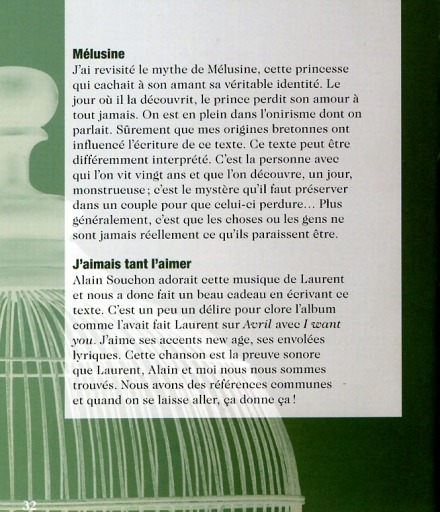 Mélusine
J'ai revisité le mythe de Mélusine, cette princesse qui cachait à son amant sa véritable identité. Le jour où il la découvrit, le prince perdit son amour à tout jamais. On est en plein dans l'onirisme dont on parlait. Sûrement que mes origines bretonnes ont influencé l'écriture de ce texte. Ce texte peut être différemment interprété. C'est la personne avec qui l'on vit vingt ans et que l'on découvre, un jour, monstrueuse ; c'est le mystère qu'il faut préserver dans un couple pour que celui-ci perdure… Plus généralement, c'est que les choses ou les gens ne sont jamais réellement ce qu'ils paraissent être.

J'aimais tant l'aimer
Alain Souchon adorait cette musique de Laurent et nous a donc fait un beau cadeau en écrivant ce texte. C'est un peu un délire pour clore l'album comme l'avait fait Laurent sur Avril avec I want you. J'aime ses accents new age, ses envolées lyriques. Cette chanson est la preuve sonore que Laurent, Alain et moi nous nous sommes trouvés. Nous avons des références communes et quand on se laisse aller, ça donne ça !

32